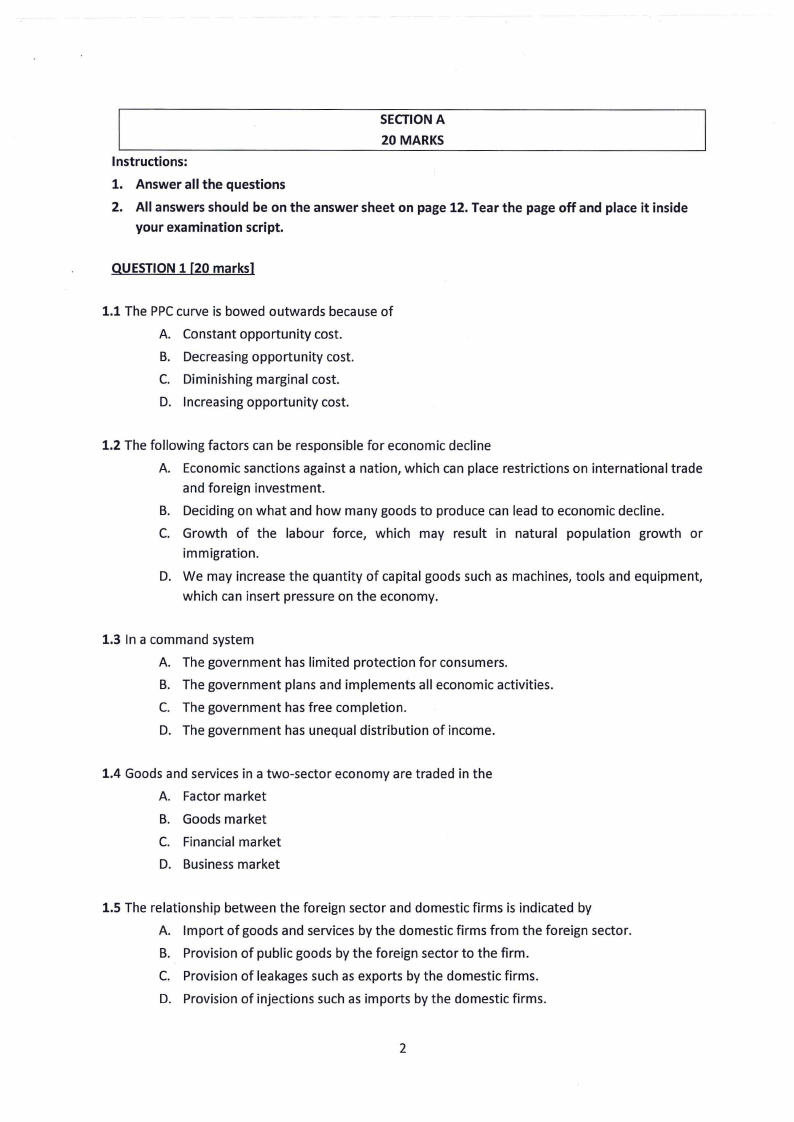 SECTION A
20 MARKS

Instructions:

1. Answer all the questions
2. All answers should be on the answer sheet on page 12. Tear the page off and place it inside your examination script.

QUESTION 1 [20 marks]

1.1 The PPC curve is bowed outwards because of
A. Constant opportunity cost.
B. Decreasing opportunity cost.
C. Diminishing marginal cost.
D. Increasing opportunity cost.

1.2 The following factors can be responsible for economic decline
A. Economic sanctions against a nation, which can place restrictions on international trade and foreign investment.
B. Deciding on what and how many goods to produce can lead to economic decline.
C. Growth of the labour force, which may result in natural population growth or immigration.
D. We may increase the quantity of capital goods such as machines, tools and equipment, which can insert pressure on the economy.

1.3 In a command system
A. The government has limited protection for consumers.
B. The government plans and implements all economic activities.
C. The government has free completion.
D. The government has unequal distribution of income.

1.4 Goods and services in a two-sector economy are traded in the
A. Factor market
B. Goods market
C. Financial market
D. Business market

1.5 The relationship between the foreign sector and domestic firms is indicated by
A. Import of goods and services by the domestic firms from the foreign sector.
B. Provision of public goods by the foreign sector to the firm.
C. Provision of leakages such as exports by the domestic firms.
D. Provision of injections such as imports by the domestic firms.

2